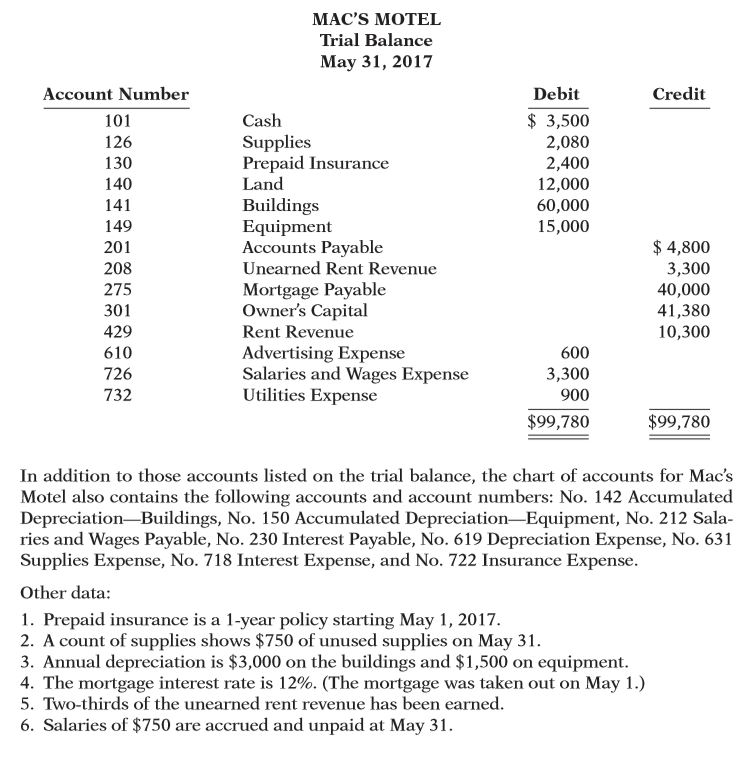 MAC'S MOTEL
Trial Balance
May 31, 2017

| Account Number | | Debit | Credit |
|---|---|---|---|
| 101 | Cash | \$ 3,500 | |
| 126 | Supplies | 2,080 | |
| 130 | Prepaid Insurance | 2,400 | |
| 140 | Land | 12,000 | |
| 141 | Buildings | 60,000 | |
| 149 | Equipment | 15,000 | |
| 201 | Accounts Payable | | \$ 4,800 |
| 208 | Unearned Rent Revenue | | 3,300 |
| 275 | Mortgage Payable | | 40,000 |
| 301 | Owner's Capital | | 41,380 |
| 429 | Rent Revenue | | 10,300 |
| 610 | Advertising Expense | 600 | |
| 726 | Salaries and Wages Expense | 3,300 | |
| 732 | Utilities Expense | 900 | |
| | | \$99,780 | \$99,780 |

In addition to those accounts listed on the trial balance, the chart of accounts for Mac's Motel also contains the following accounts and account numbers: No. 142 Accumulated Depreciation—Buildings, No. 150 Accumulated Depreciation—Equipment, No. 212 Salaries and Wages Payable, No. 230 Interest Payable, No. 619 Depreciation Expense, No. 631 Supplies Expense, No. 718 Interest Expense, and No. 722 Insurance Expense.

Other data:

1. Prepaid insurance is a 1-year policy starting May 1, 2017.
2. A count of supplies shows \$750 of unused supplies on May 31.
3. Annual depreciation is \$3,000 on the buildings and \$1,500 on equipment.
4. The mortgage interest rate is 12%. (The mortgage was taken out on May 1.)
5. Two-thirds of the unearned rent revenue has been earned.
6. Salaries of \$750 are accrued and unpaid at May 31.